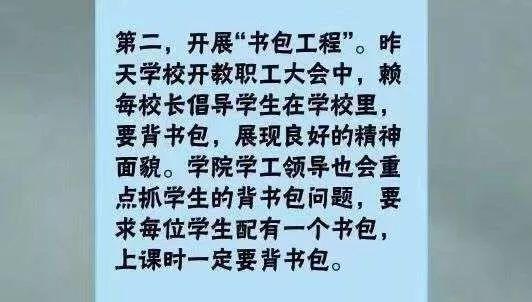 第二，开展“书包工程”。昨天学校开教职工大会中，赖每校长倡导学生在学校里，要背书包，展现良好的精神面貌。学院学工领导也会重点抓学生的背书包问题，要求每位学生配有一个书包，上课时一定要背书包。